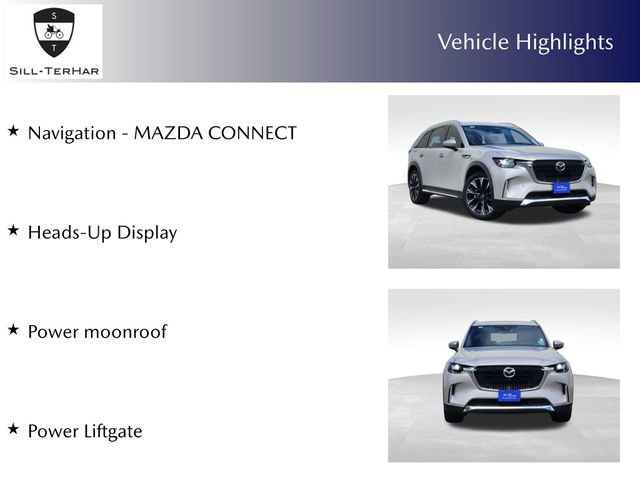 S
T
SILL-TERHAR

Vehicle Highlights

★ Navigation - MAZDA CONNECT

★ Heads-Up Display

★ Power moonroof

★ Power Liftgate